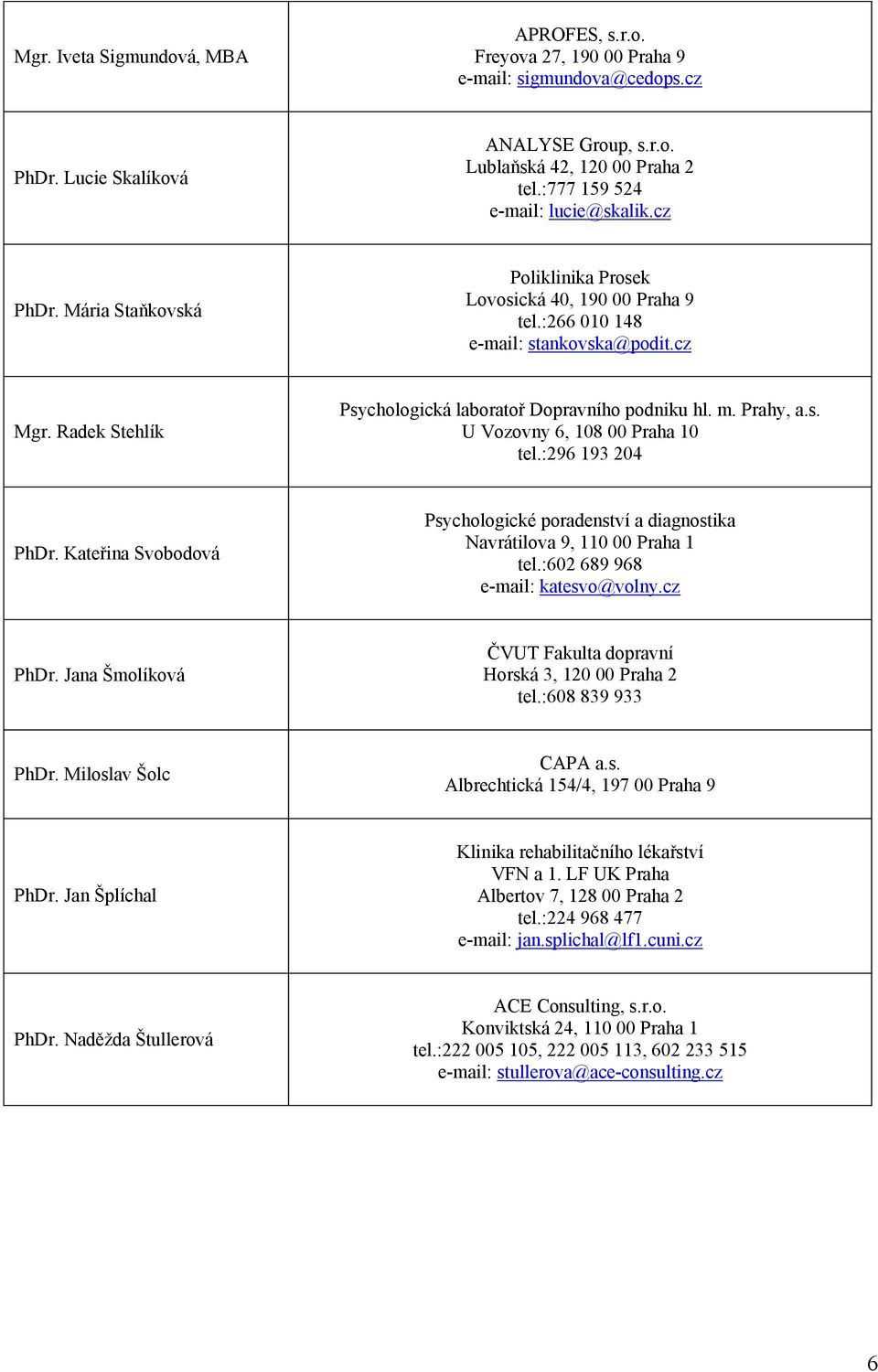 | | |
|---|---|
| Mgr. Iveta Sigmundová, MBA | APROFES, s.r.o. Freyova 27, 190 00 Praha 9 e-mail: sigmundova@cedops.cz |
| PhDr. Lucie Skalíková | ANALYSE Group, s.r.o. Lublaňská 42, 120 00 Praha 2 tel.:777 159 524 e-mail: lucie@skalik.cz |
| PhDr. Mária Staňkovská | Poliklinika Prosek Lovosická 40, 190 00 Praha 9 tel.:266 010 148 e-mail: stankovska@podit.cz |
| Mgr. Radek Stehlík | Psychologická laboratoř Dopravního podniku hl. m. Prahy, a.s. U Vozovny 6, 108 00 Praha 10 tel.:296 193 204 |
| PhDr. Kateřina Svobodová | Psychologické poradenství a diagnostika Navrátilova 9, 110 00 Praha 1 tel.:602 689 968 e-mail: katesvo@volny.cz |
| PhDr. Jana Šmolíková | ČVUT Fakulta dopravní Horská 3, 120 00 Praha 2 tel.:608 839 933 |
| PhDr. Miloslav Šolc | CAPA a.s. Albrechtická 154/4, 197 00 Praha 9 |
| PhDr. Jan Šplíchal | Klinika rehabilitačního lékařství VFN a 1. LF UK Praha Albertov 7, 128 00 Praha 2 tel.:224 968 477 e-mail: jan.splichal@lf1.cuni.cz |
| PhDr. Naděžda Štullerová | ACE Consulting, s.r.o. Konviktská 24, 110 00 Praha 1 tel.:222 005 105, 222 005 113, 602 233 515 e-mail: stullerova@ace-consulting.cz |

6